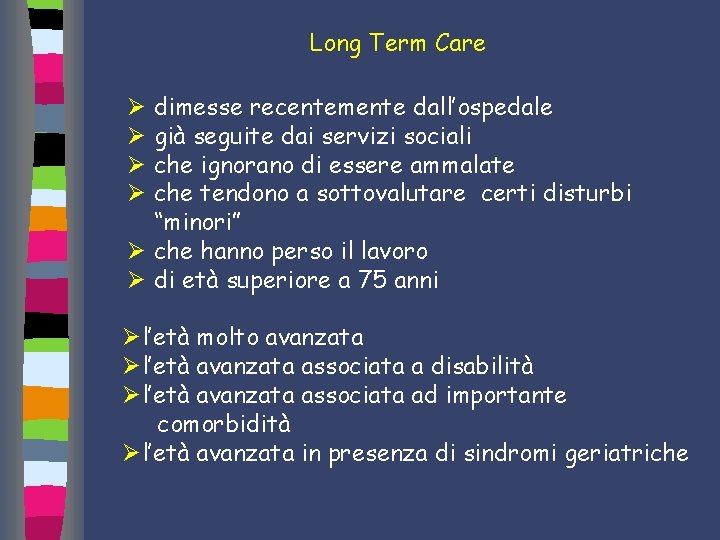 Long Term Care

➢ dimesse recentemente dall’ospedale
➢ già seguite dai servizi sociali
➢ che ignorano di essere ammalate
➢ che tendono a sottovalutare certi disturbi “minori”
➢ che hanno perso il lavoro
➢ di età superiore a 75 anni

➢ l’età molto avanzata
➢ l’età avanzata associata a disabilità
➢ l’età avanzata associata ad importante comorbidità
➢ l’età avanzata in presenza di sindromi geriatriche